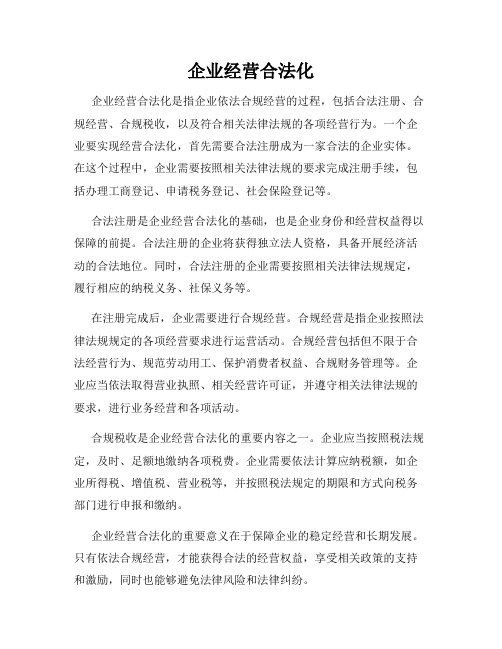 企业经营合法化

企业经营合法化是指企业依法合规经营的过程，包括合法注册、合规经营、合规税收，以及符合相关法律法规的各项经营行为。一个企业要实现经营合法化，首先需要合法注册成为一家合法的企业实体。在这个过程中，企业需要按照相关法律法规的要求完成注册手续，包括办理工商登记、申请税务登记、社会保险登记等。

合法注册是企业经营合法化的基础，也是企业身份和经营权益得以保障的前提。合法注册的企业将获得独立法人资格，具备开展经济活动的合法地位。同时，合法注册的企业需要按照相关法律法规规定，履行相应的纳税义务、社保义务等。

在注册完成后，企业需要进行合规经营。合规经营是指企业按照法律法规规定的各项经营要求进行运营活动。合规经营包括但不限于合法经营行为、规范劳动用工、保护消费者权益、合规财务管理等。企业应当依法取得营业执照、相关经营许可证，并遵守相关法律法规的要求，进行业务经营和各项活动。

合规税收是企业经营合法化的重要内容之一。企业应当按照税法规定，及时、足额地缴纳各项税费。企业需要依法计算应纳税额，如企业所得税、增值税、营业税等，并按照税法规定的期限和方式向税务部门进行申报和缴纳。

企业经营合法化的重要意义在于保障企业的稳定经营和长期发展。只有依法合规经营，才能获得合法的经营权益，享受相关政策的支持和激励，同时也能够避免法律风险和法律纠纷。